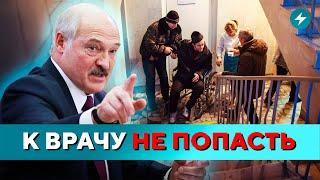 К ВРАЧУ НЕ ПОПАСТЬ